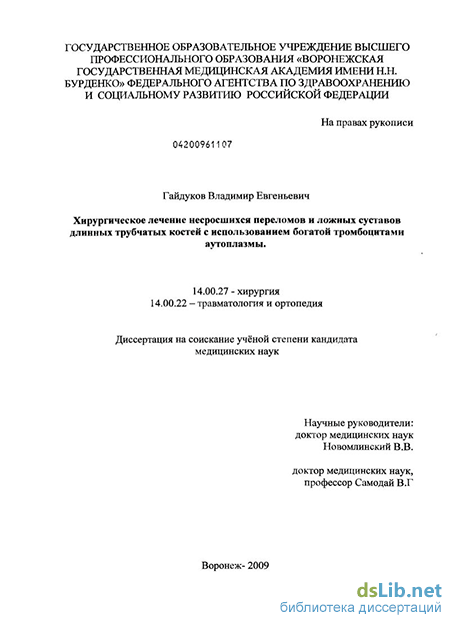 ГОСУДАРСТВЕННОЕ ОБРАЗОВАТЕЛЬНОЕ УЧРЕЖДЕНИЕ ВЫСШЕГО ПРОФЕССИОНАЛЬНОГО ОБРАЗОВАНИЯ «ВОРОНЕЖСКАЯ ГОСУДАРСТВЕННАЯ МЕДИЦИНСКАЯ АКАДЕМИЯ ИМЕНИ Н.Н. БУРДЕНКО» ФЕДЕРАЛЬНОГО АГЕНТСТВА ПО ЗДРАВООХРАНЕНИЮ И СОЦИАЛЬНОМУ РАЗВИТИЮ РОССИЙСКОЙ ФЕДЕРАЦИИ

На правах рукописи

04200961107

Гайдуков Владимир Евгеньевич

Хирургическое лечение несросшихся переломов и ложных суставов длинных трубчатых костей с использованием богатой тромбоцитами аутоплазмы.

14.00.27 - хирургия
14.00.22 – травматология и ортопедия

Диссертация на соискание учёной степени кандидата медицинских наук

Научные руководители:
доктор медицинских наук
Новомлинский В.В.

доктор медицинских наук,
профессор Самодай В.Г

Воронеж- 2009

dsLib.net
библиотека диссертаций